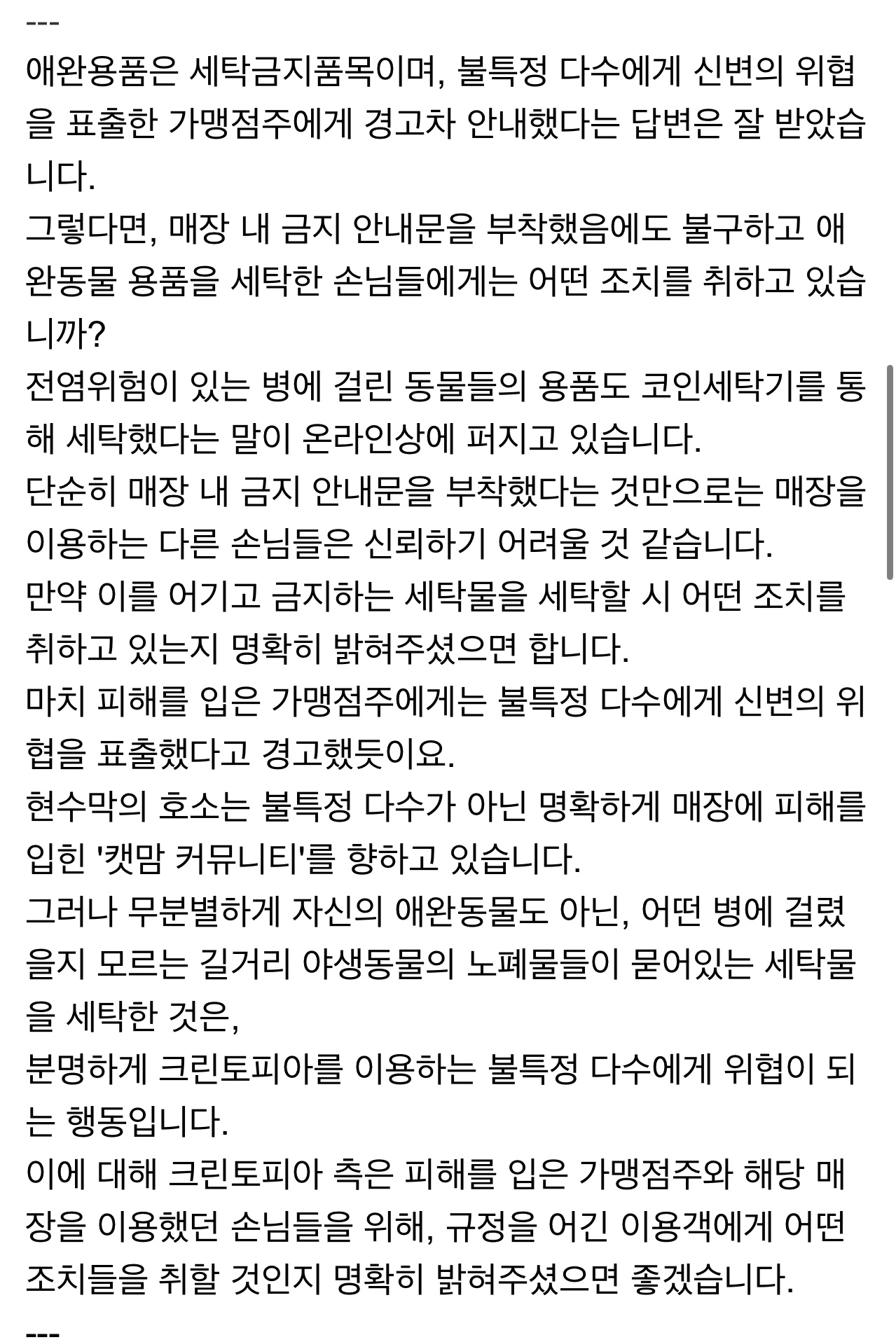 ---
애완용품은 세탁금지품목이며, 불특정 다수에게 신변의 위협을 표출한 가맹점주에게 경고차 안내했다는 답변은 잘 받았습니다.
그렇다면, 매장 내 금지 안내문을 부착했음에도 불구하고 애완동물 용품을 세탁한 손님들에게는 어떤 조치를 취하고 있습니까?
전염위험이 있는 병에 걸린 동물들의 용품도 코인세탁기를 통해 세탁했다는 말이 온라인상에 퍼지고 있습니다.
단순히 매장 내 금지 안내문을 부착했다는 것만으로는 매장을 이용하는 다른 손님들은 신뢰하기 어려울 것 같습니다.
만약 이를 어기고 금지하는 세탁물을 세탁할 시 어떤 조치를 취하고 있는지 명확히 밝혀주셨으면 합니다.
마치 피해를 입은 가맹점주에게는 불특정 다수에게 신변의 위협을 표출했다고 경고했듯이요.
현수막의 호소는 불특정 다수가 아닌 명확하게 매장에 피해를 입힌 '캣맘 커뮤니티'를 향하고 있습니다.
그러나 무분별하게 자신의 애완동물도 아닌, 어떤 병에 걸렸을지 모르는 길거리 야생동물의 노폐물들이 묻어있는 세탁물을 세탁한 것은,
분명하게 크린토피아를 이용하는 불특정 다수에게 위협이 되는 행동입니다.
이에 대해 크린토피아 측은 피해를 입은 가맹점주와 해당 매장을 이용했던 손님들을 위해, 규정을 어긴 이용객에게 어떤 조치들을 취할 것인지 명확히 밝혀주셨으면 좋겠습니다.
---